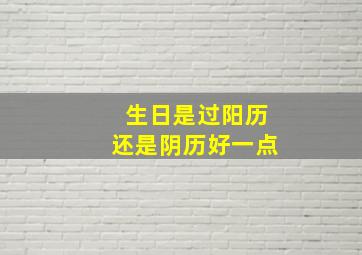 生日是过阳历
还是阴历好一点